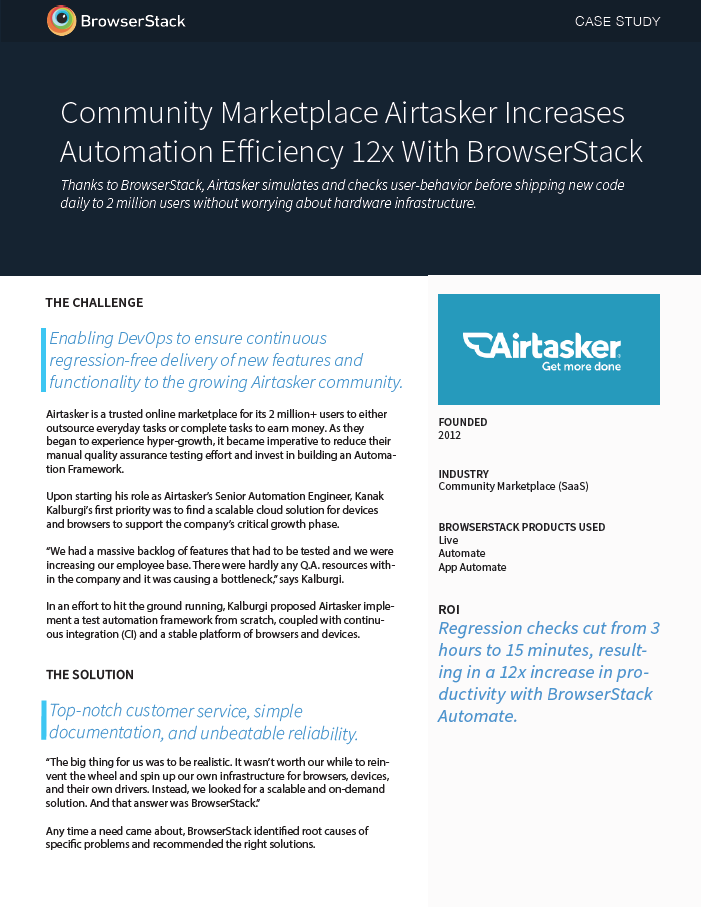 BrowserStack

CASE STUDY

Community Marketplace Airtasker Increases Automation Efficiency 12x With BrowserStack

Thanks to BrowserStack, Airtasker simulates and checks user-behavior before shipping new code daily to 2 million users without worrying about hardware infrastructure.

THE CHALLENGE

Enabling DevOps to ensure continuous regression-free delivery of new features and functionality to the growing Airtasker community.

Airtasker is a trusted online marketplace for its 2 million+ users to either outsource everyday tasks or complete tasks to earn money. As they began to experience hyper-growth, it became imperative to reduce their manual quality assurance testing effort and invest in building an Automation Framework.

Upon starting his role as Airtasker's Senior Automation Engineer, Kanak Kalburgi's first priority was to find a scalable cloud solution for devices and browsers to support the company's critical growth phase.

"We had a massive backlog of features that had to be tested and we were increasing our employee base. There were hardly any Q.A. resources within the company and it was causing a bottleneck," says Kalburgi.

In an effort to hit the ground running, Kalburgi proposed Airtasker implement a test automation framework from scratch, coupled with continuous integration (CI) and a stable platform of browsers and devices.

THE SOLUTION

Top-notch customer service, simple documentation, and unbeatable reliability.

"The big thing for us was to be realistic. It wasn't worth our while to reinvent the wheel and spin up our own infrastructure for browsers, devices, and their own drivers. Instead, we looked for a scalable and on-demand solution. And that answer was BrowserStack."

Any time a need came about, BrowserStack identified root causes of specific problems and recommended the right solutions.

Airtasker
Get more done

FOUNDED
2012

INDUSTRY
Community Marketplace (SaaS)

BROWSERSTACK PRODUCTS USED
Live
Automate
App Automate

ROI
Regression checks cut from 3 hours to 15 minutes, resulting in a 12x increase in productivity with BrowserStack Automate.